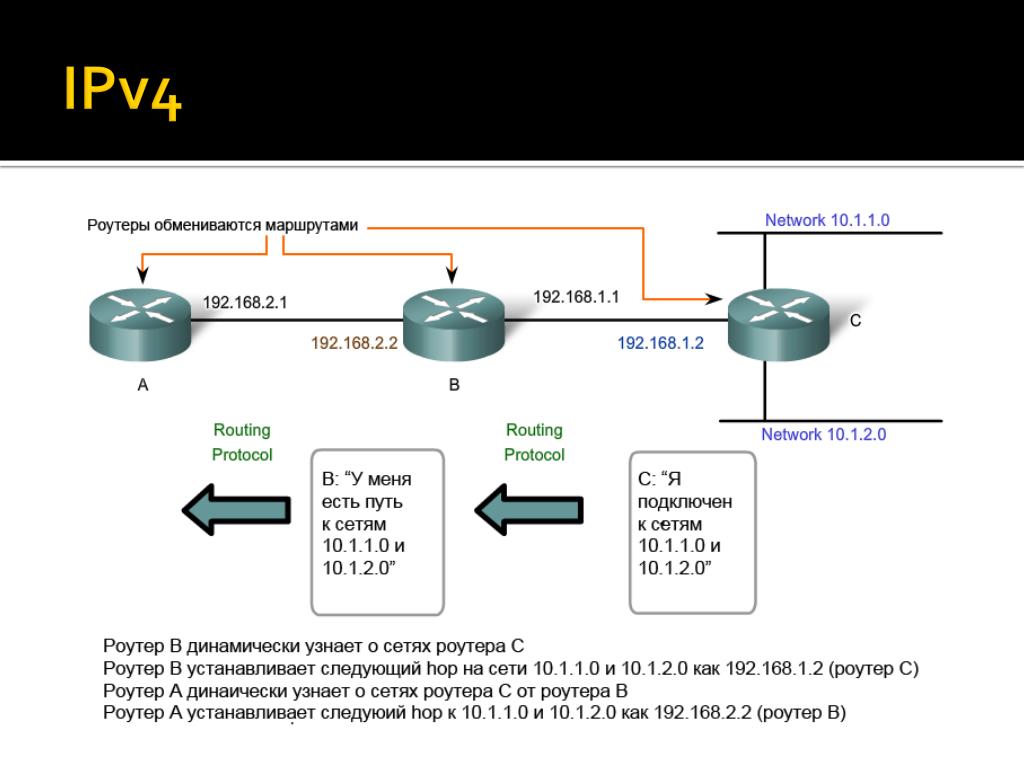 IPv4

Роутеры обмениваются маршрутами

Network 10.1.1.0

192.168.2.1

192.168.1.1

C

192.168.2.2

192.168.1.2

A

B

Network 10.1.2.0

Routing Protocol

B: “У меня есть путь к сетям 10.1.1.0 и 10.1.2.0”

Routing Protocol

C: “Я подключен к сетям 10.1.1.0 и 10.1.2.0”

Роутер B динамически узнает о сетях роутера C
Роутер B устанавливает следующий hop на сети 10.1.1.0 и 10.1.2.0 как 192.168.1.2 (роутер C)
Роутер A динаически узнает о сетях роутера C от роутера B
Роутер A устанавливает следуюий hop к 10.1.1.0 и 10.1.2.0 как 192.168.2.2 (роутер B)